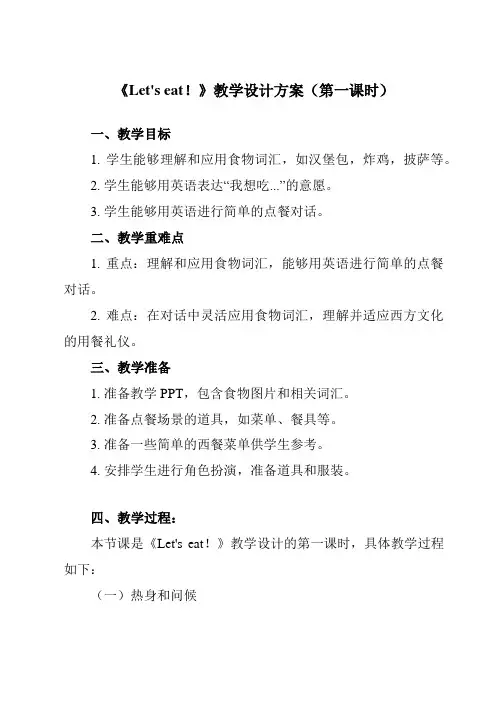 《Let's eat！》教学设计方案（第一课时）

一、教学目标

1. 学生能够理解和应用食物词汇，如汉堡包，炸鸡，披萨等。

2. 学生能够用英语表达“我想吃...”的意愿。

3. 学生能够用英语进行简单的点餐对话。

二、教学重难点

1. 重点：理解和应用食物词汇，能够用英语进行简单的点餐对话。

2. 难点：在对话中灵活应用食物词汇，理解并适应西方文化的用餐礼仪。

三、教学准备

1. 准备教学 PPT，包含食物图片和相关词汇。

2. 准备点餐场景的道具，如菜单、餐具等。

3. 准备一些简单的西餐菜单供学生参考。

4. 安排学生进行角色扮演，准备道具和服装。

四、教学过程：

本节课是《Let's eat！》教学设计的第一课时，具体教学过程如下：

（一）热身和问候